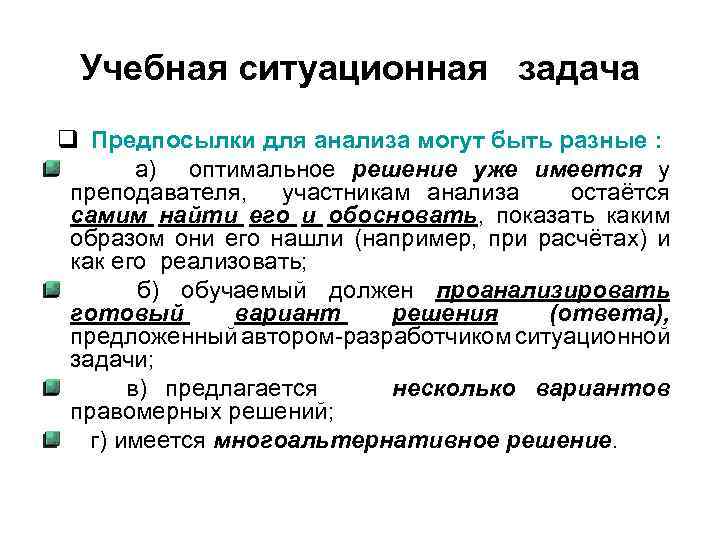 Учебная ситуационная задача

Предпосылки для анализа могут быть разные :

а) оптимальное решение уже имеется у преподавателя, участникам анализа остаётся самим найти его и обосновать, показать каким образом они его нашли (например, при расчётах) и как его реализовать;

б) обучаемый должен проанализировать готовый вариант решения (ответа), предложенный автором-разработчиком ситуационной задачи;

в) предлагается несколько вариантов правомерных решений;

г) имеется многоальтернативное решение.